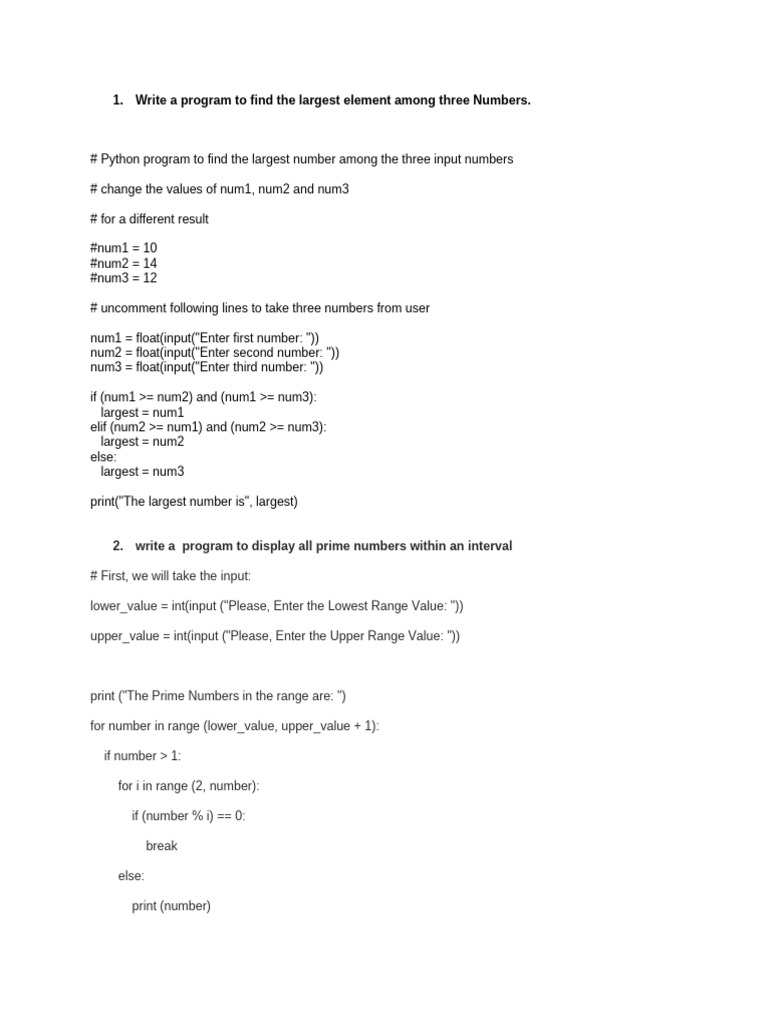 1. Write a program to find the largest element among three Numbers.

# Python program to find the largest number among the three input numbers

# change the values of num1, num2 and num3

# for a different result

#num1 = 10
#num2 = 14
#num3 = 12

# uncomment following lines to take three numbers from user

num1 = float(input("Enter first number: "))
num2 = float(input("Enter second number: "))
num3 = float(input("Enter third number: "))

if (num1 >= num2) and (num1 >= num3):
  largest = num1
elif (num2 >= num1) and (num2 >= num3):
  largest = num2
else:
  largest = num3

print("The largest number is", largest)

2. write a program to display all prime numbers within an interval

# First, we will take the input:

lower_value = int(input ("Please, Enter the Lowest Range Value: "))

upper_value = int(input ("Please, Enter the Upper Range Value: "))

print ("The Prime Numbers in the range are: ")

for number in range (lower_value, upper_value + 1):

  if number > 1:

    for i in range (2, number):

      if (number % i) == 0:

        break

    else:

      print (number)